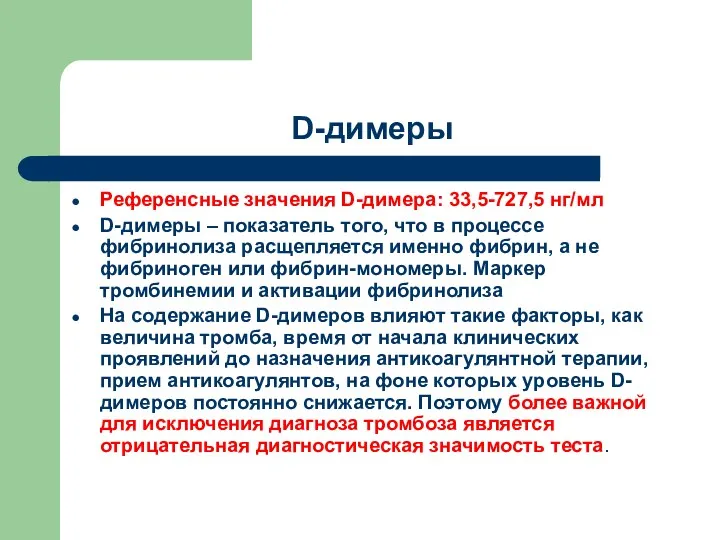 D-димеры

- Референсные значения D-димера: 33,5-727,5 нг/мл
- D-димеры – показатель того, что в процессе фибринолиза расщепляется именно фибрин, а не фибриноген или фибрин-мономеры. Маркер тромбинемии и активации фибринолиза
- На содержание D-димеров влияют такие факторы, как величина тромба, время от начала клинических проявлений до назначения антикоагулянтной терапии, прием антикоагулянтов, на фоне которых уровень D-димеров постоянно снижается. Поэтому более важной для исключения диагноза тромбоза является отрицательная диагностическая значимость теста.